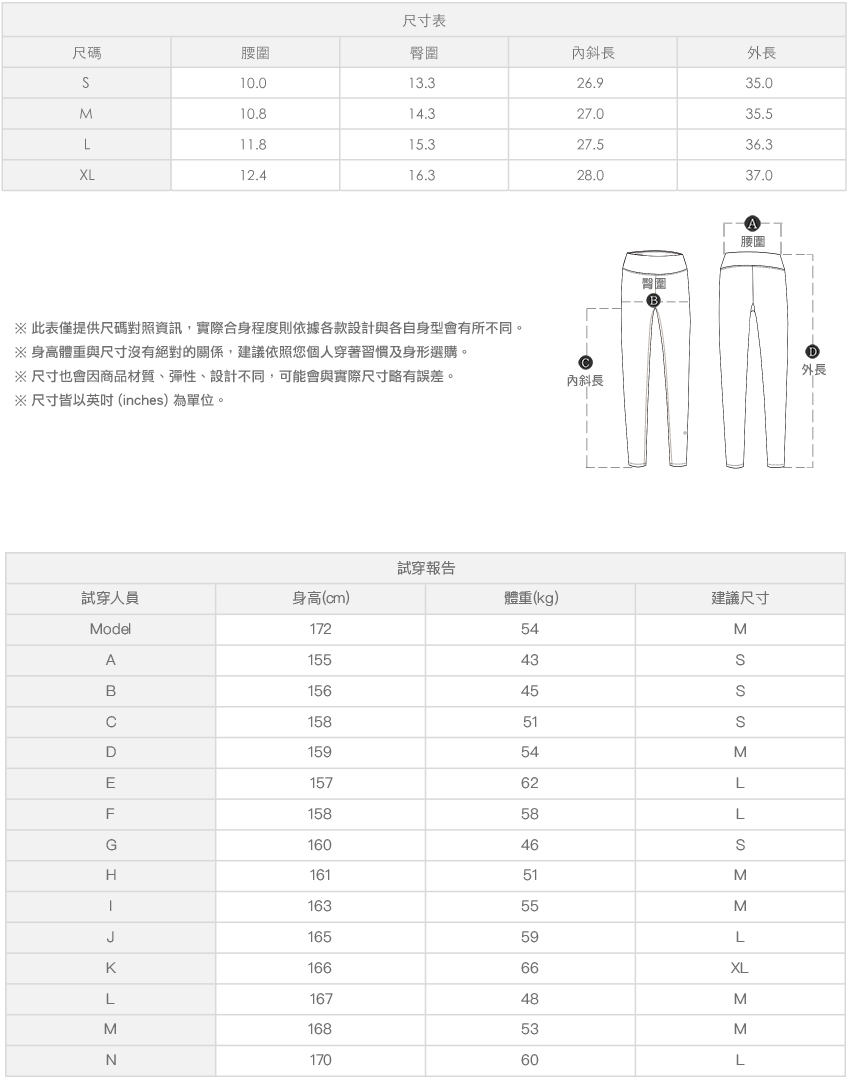 尺寸表

| 尺碼 | 腰圍 | 臀圍 | 內斜長 | 外長 |
|---|---|---|---|---|
| S | 10.0 | 13.3 | 26.9 | 35.0 |
| M | 10.8 | 14.3 | 27.0 | 35.5 |
| L | 11.8 | 15.3 | 27.5 | 36.3 |
| XL | 12.4 | 16.3 | 28.0 | 37.0 |

※ 此表僅提供尺碼對照資訊，實際合身程度則依據各款設計與各自身型會有所不同。
※ 身高體重與尺寸沒有絕對的關係，建議依照您個人穿著習慣及身形選購。
※ 尺寸也會因商品材質、彈性、設計不同，可能會與實際尺寸略有誤差。
※ 尺寸皆以英吋 (inches) 為單位。

A 腰圍
臀圍 B
C 內斜長
D 外長

試穿報告

| 試穿人員 | 身高(cm) | 體重(kg) | 建議尺寸 |
|---|---|---|---|
| Model | 172 | 54 | M |
| A | 155 | 43 | S |
| B | 156 | 45 | S |
| C | 158 | 51 | S |
| D | 159 | 54 | M |
| E | 157 | 62 | L |
| F | 158 | 58 | L |
| G | 160 | 46 | S |
| H | 161 | 51 | M |
| I | 163 | 55 | M |
| J | 165 | 59 | L |
| K | 166 | 66 | XL |
| L | 167 | 48 | M |
| M | 168 | 53 | M |
| N | 170 | 60 | L |